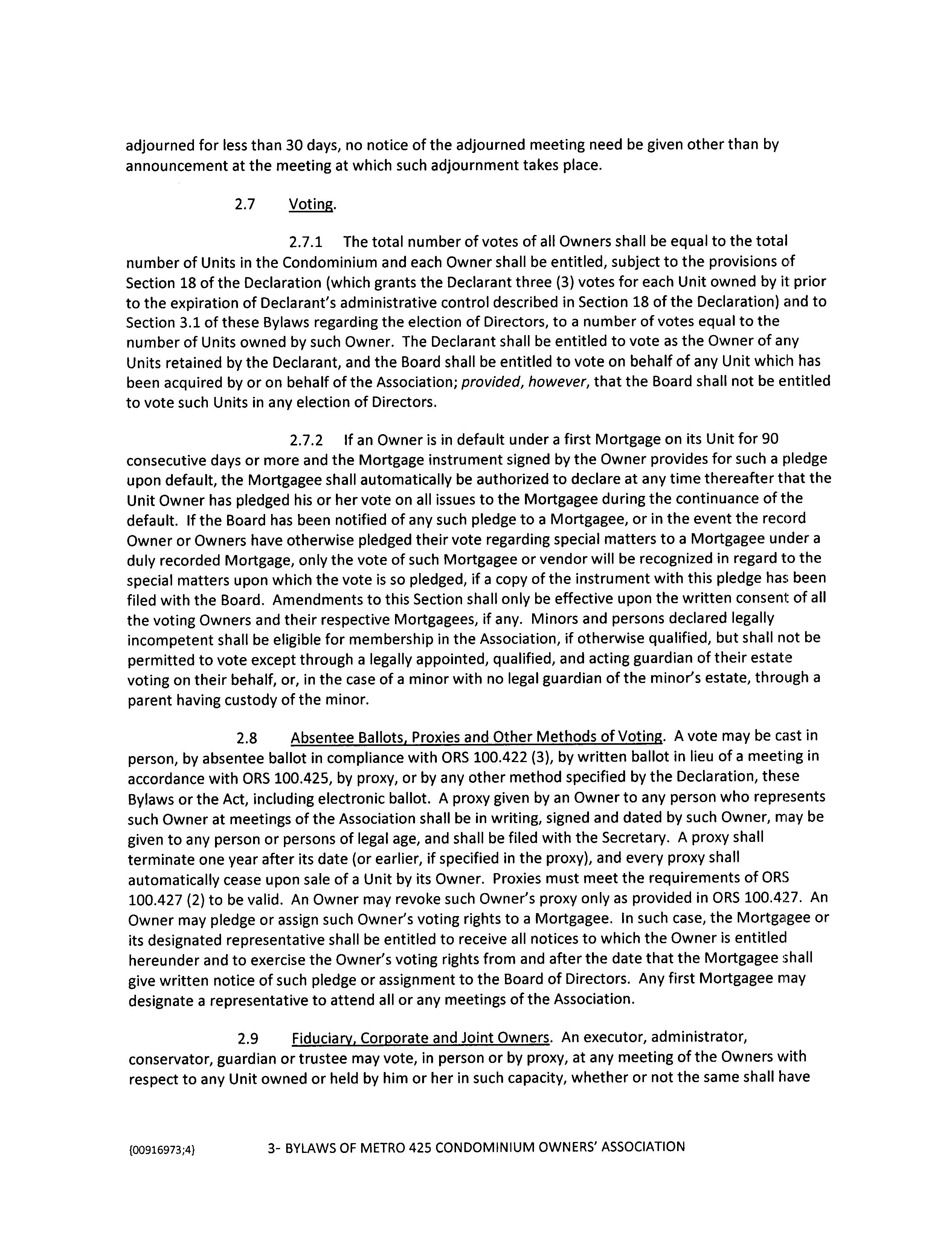 adjourned for less than 30 days, no notice of the adjourned meeting need be given other than by announcement at the meeting at which such adjournment takes place.

2.7 Voting.

2.7.1 The total number of votes of all Owners shall be equal to the total number of Units in the Condominium and each Owner shall be entitled, subject to the provisions of Section 18 of the Declaration (which grants the Declarant three (3) votes for each Unit owned by it prior to the expiration of Declarant's administrative control described in Section 18 of the Declaration) and to Section 3.1 of these Bylaws regarding the election of Directors, to a number of votes equal to the number of Units owned by such Owner. The Declarant shall be entitled to vote as the Owner of any Units retained by the Declarant, and the Board shall be entitled to vote on behalf of any Unit which has been acquired by or on behalf of the Association; provided, however, that the Board shall not be entitled to vote such Units in any election of Directors.

2.7.2 If an Owner is in default under a first Mortgage on its Unit for 90 consecutive days or more and the Mortgage instrument signed by the Owner provides for such a pledge upon default, the Mortgagee shall automatically be authorized to declare at any time thereafter that the Unit Owner has pledged his or her vote on all issues to the Mortgagee during the continuance of the default. If the Board has been notified of any such pledge to a Mortgagee, or in the event the record Owner or Owners have otherwise pledged their vote regarding special matters to a Mortgagee under a duly recorded Mortgage, only the vote of such Mortgagee or vendor will be recognized in regard to the special matters upon which the vote is so pledged, if a copy of the instrument with this pledge has been filed with the Board. Amendments to this Section shall only be effective upon the written consent of all the voting Owners and their respective Mortgagees, if any. Minors and persons declared legally incompetent shall be eligible for membership in the Association, if otherwise qualified, but shall not be permitted to vote except through a legally appointed, qualified, and acting guardian of their estate voting on their behalf, or, in the case of a minor with no legal guardian of the minor's estate, through a parent having custody of the minor.

2.8 Absentee Ballots, Proxies and Other Methods of Voting. A vote may be cast in person, by absentee ballot in compliance with ORS 100.422 (3), by written ballot in lieu of a meeting in accordance with ORS 100.425, by proxy, or by any other method specified by the Declaration, these Bylaws or the Act, including electronic ballot. A proxy given by an Owner to any person who represents such Owner at meetings of the Association shall be in writing, signed and dated by such Owner, may be given to any person or persons of legal age, and shall be filed with the Secretary. A proxy shall terminate one year after its date (or earlier, if specified in the proxy), and every proxy shall automatically cease upon sale of a Unit by its Owner. Proxies must meet the requirements of ORS 100.427 (2) to be valid. An Owner may revoke such Owner's proxy only as provided in ORS 100.427. An Owner may pledge or assign such Owner's voting rights to a Mortgagee. In such case, the Mortgagee or its designated representative shall be entitled to receive all notices to which the Owner is entitled hereunder and to exercise the Owner's voting rights from and after the date that the Mortgagee shall give written notice of such pledge or assignment to the Board of Directors. Any first Mortgagee may designate a representative to attend all or any meetings of the Association.

2.9 Fiduciary, Corporate and Joint Owners. An executor, administrator, conservator, guardian or trustee may vote, in person or by proxy, at any meeting of the Owners with respect to any Unit owned or held by him or her in such capacity, whether or not the same shall have

{00916973;4} 3- BYLAWS OF METRO 425 CONDOMINIUM OWNERS' ASSOCIATION